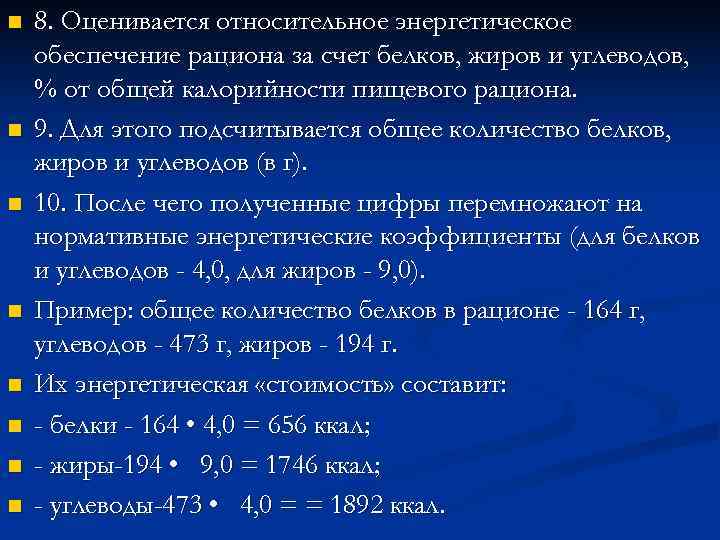 8. Оценивается относительное энергетическое обеспечение рациона за счет белков, жиров и углеводов, % от общей калорийности пищевого рациона.

9. Для этого подсчитывается общее количество белков, жиров и углеводов (в г).

10. После чего полученные цифры перемножают на нормативные энергетические коэффициенты (для белков и углеводов - 4,0, для жиров - 9,0).

Пример: общее количество белков в рационе - 164 г, углеводов - 473 г, жиров - 194 г.

Их энергетическая «стоимость» составит:

- белки - 164 • 4,0 = 656 ккал;

- жиры-194 • 9,0 = 1746 ккал;

- углеводы-473 • 4,0 = = 1892 ккал.